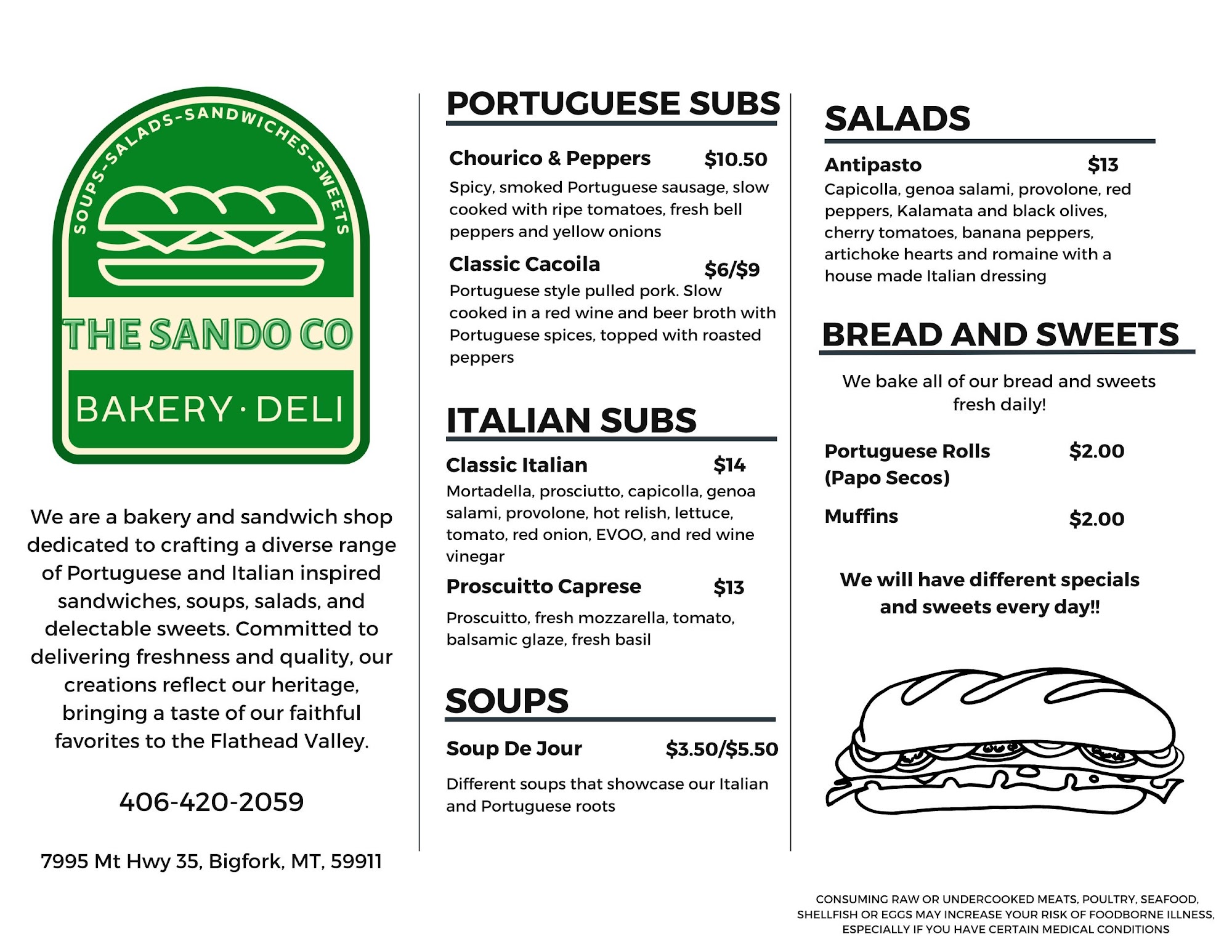 SOUPS-SALADS-SANDWICHES-SWEETS

THE SANDO CO

BAKERY · DELI

We are a bakery and sandwich shop dedicated to crafting a diverse range of Portuguese and Italian inspired sandwiches, soups, salads, and delectable sweets. Committed to delivering freshness and quality, our creations reflect our heritage, bringing a taste of our faithful favorites to the Flathead Valley.

406-420-2059

7995 Mt Hwy 35, Bigfork, MT, 59911

PORTUGUESE SUBS

Chourico & Peppers $10.50

Spicy, smoked Portuguese sausage, slow cooked with ripe tomatoes, fresh bell peppers and yellow onions

Classic Cacoila $6/$9

Portuguese style pulled pork. Slow cooked in a red wine and beer broth with Portuguese spices, topped with roasted peppers

ITALIAN SUBS

Classic Italian $14

Mortadella, prosciutto, capicolla, genoa salami, provolone, hot relish, lettuce, tomato, red onion, EVOO, and red wine vinegar

Proscuitto Caprese $13

Proscuitto, fresh mozzarella, tomato, balsamic glaze, fresh basil

SOUPS

Soup De Jour $3.50/$5.50

Different soups that showcase our Italian and Portuguese roots

SALADS

Antipasto $13

Capicolla, genoa salami, provolone, red peppers, Kalamata and black olives, cherry tomatoes, banana peppers, artichoke hearts and romaine with a house made Italian dressing

BREAD AND SWEETS

We bake all of our bread and sweets fresh daily!

Portuguese Rolls (Papo Secos) $2.00

Muffins $2.00

We will have different specials and sweets every day!!

CONSUMING RAW OR UNDERCOOKED MEATS, POULTRY, SEAFOOD, SHELLFISH OR EGGS MAY INCREASE YOUR RISK OF FOODBORNE ILLNESS, ESPECIALLY IF YOU HAVE CERTAIN MEDICAL CONDITIONS